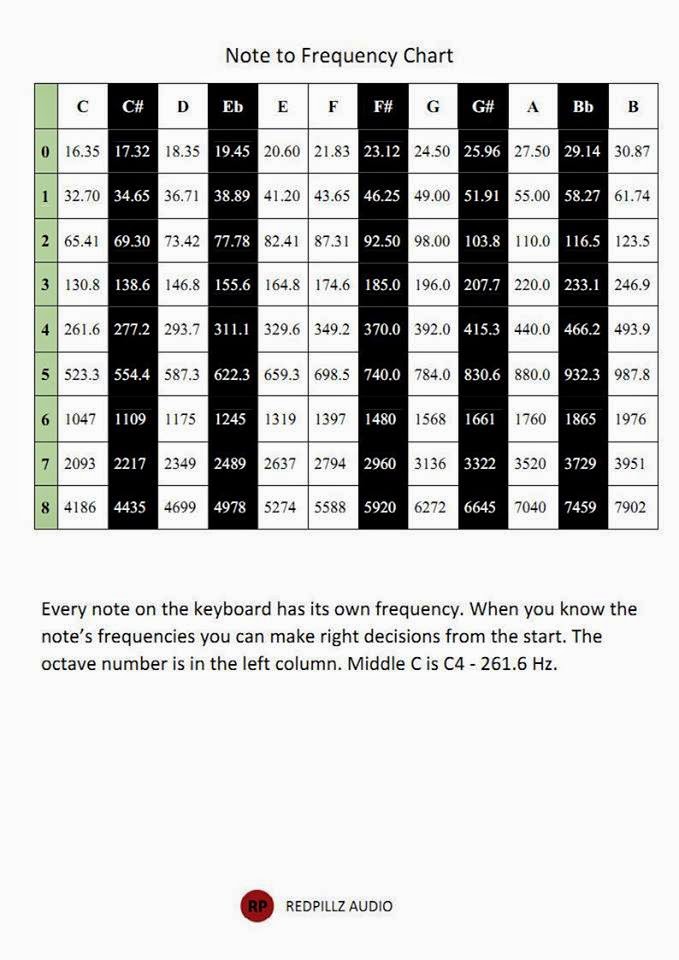 Note to Frequency Chart

| | C | C# | D | Eb | E | F | F# | G | G# | A | Bb | B |
|---|---|---|---|---|---|---|---|---|---|---|---|---|
| 0 | 16.35 | 17.32 | 18.35 | 19.45 | 20.60 | 21.83 | 23.12 | 24.50 | 25.96 | 27.50 | 29.14 | 30.87 |
| 1 | 32.70 | 34.65 | 36.71 | 38.89 | 41.20 | 43.65 | 46.25 | 49.00 | 51.91 | 55.00 | 58.27 | 61.74 |
| 2 | 65.41 | 69.30 | 73.42 | 77.78 | 82.41 | 87.31 | 92.50 | 98.00 | 103.8 | 110.0 | 116.5 | 123.5 |
| 3 | 130.8 | 138.6 | 146.8 | 155.6 | 164.8 | 174.6 | 185.0 | 196.0 | 207.7 | 220.0 | 233.1 | 246.9 |
| 4 | 261.6 | 277.2 | 293.7 | 311.1 | 329.6 | 349.2 | 370.0 | 392.0 | 415.3 | 440.0 | 466.2 | 493.9 |
| 5 | 523.3 | 554.4 | 587.3 | 622.3 | 659.3 | 698.5 | 740.0 | 784.0 | 830.6 | 880.0 | 932.3 | 987.8 |
| 6 | 1047 | 1109 | 1175 | 1245 | 1319 | 1397 | 1480 | 1568 | 1661 | 1760 | 1865 | 1976 |
| 7 | 2093 | 2217 | 2349 | 2489 | 2637 | 2794 | 2960 | 3136 | 3322 | 3520 | 3729 | 3951 |
| 8 | 4186 | 4435 | 4699 | 4978 | 5274 | 5588 | 5920 | 6272 | 6645 | 7040 | 7459 | 7902 |

Every note on the keyboard has its own frequency. When you know the note's frequencies you can make right decisions from the start. The octave number is in the left column. Middle C is C4 - 261.6 Hz.

RP REDPILLZ AUDIO